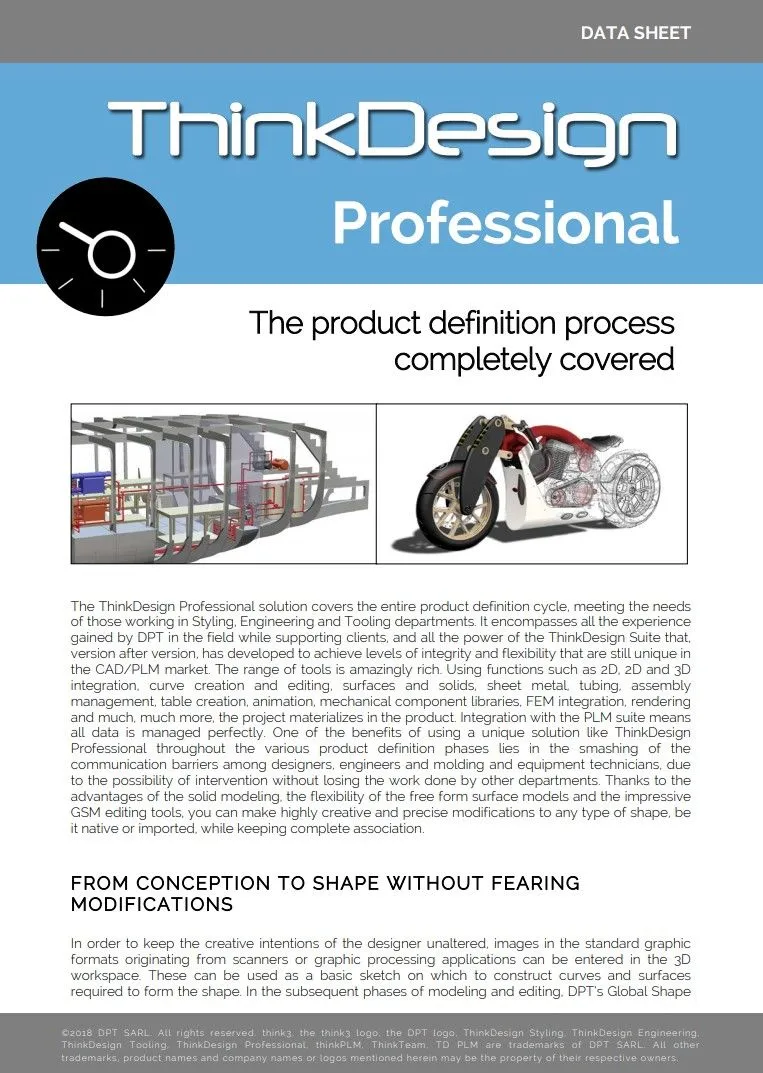 DATA SHEET

ThinkDesign

Professional

The product definition process completely covered

The ThinkDesign Professional solution covers the entire product definition cycle, meeting the needs of those working in Styling, Engineering and Tooling departments. It encompasses all the experience gained by DPT in the field while supporting clients, and all the power of the ThinkDesign Suite that, version after version, has developed to achieve levels of integrity and flexibility that are still unique in the CAD/PLM market. The range of tools is amazingly rich. Using functions such as 2D, 2D and 3D integration, curve creation and editing, surfaces and solids, sheet metal, tubing, assembly management, table creation, animation, mechanical component libraries, FEM integration, rendering and much, much more, the project materializes in the product. Integration with the PLM suite means all data is managed perfectly. One of the benefits of using a unique solution like ThinkDesign Professional throughout the various product definition phases lies in the smashing of the communication barriers among designers, engineers and molding and equipment technicians, due to the possibility of intervention without losing the work done by other departments. Thanks to the advantages of the solid modeling, the flexibility of the free form surface models and the impressive GSM editing tools, you can make highly creative and precise modifications to any type of shape, be it native or imported, while keeping complete association.

FROM CONCEPTION TO SHAPE WITHOUT FEARING MODIFICATIONS

In order to keep the creative intentions of the designer unaltered, images in the standard graphic formats originating from scanners or graphic processing applications can be entered in the 3D workspace. These can be used as a basic sketch on which to construct curves and surfaces required to form the shape. In the subsequent phases of modeling and editing, DPT's Global Shape

©2018 DPT SARL. All rights reserved. think3, the think3 logo, the DPT logo, ThinkDesign Styling, ThinkDesign Engineering, ThinkDesign Tooling, ThinkDesign Professional, thinkPLM, ThinkTeam, TD PLM are trademarks of DPT SARL. All other trademarks, product names and company names or logos mentioned herein may be the property of their respective owners.